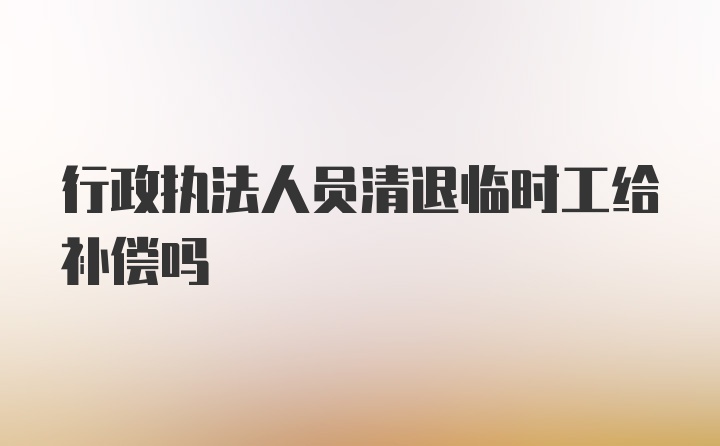 行政执法人员清退临时工给补偿吗